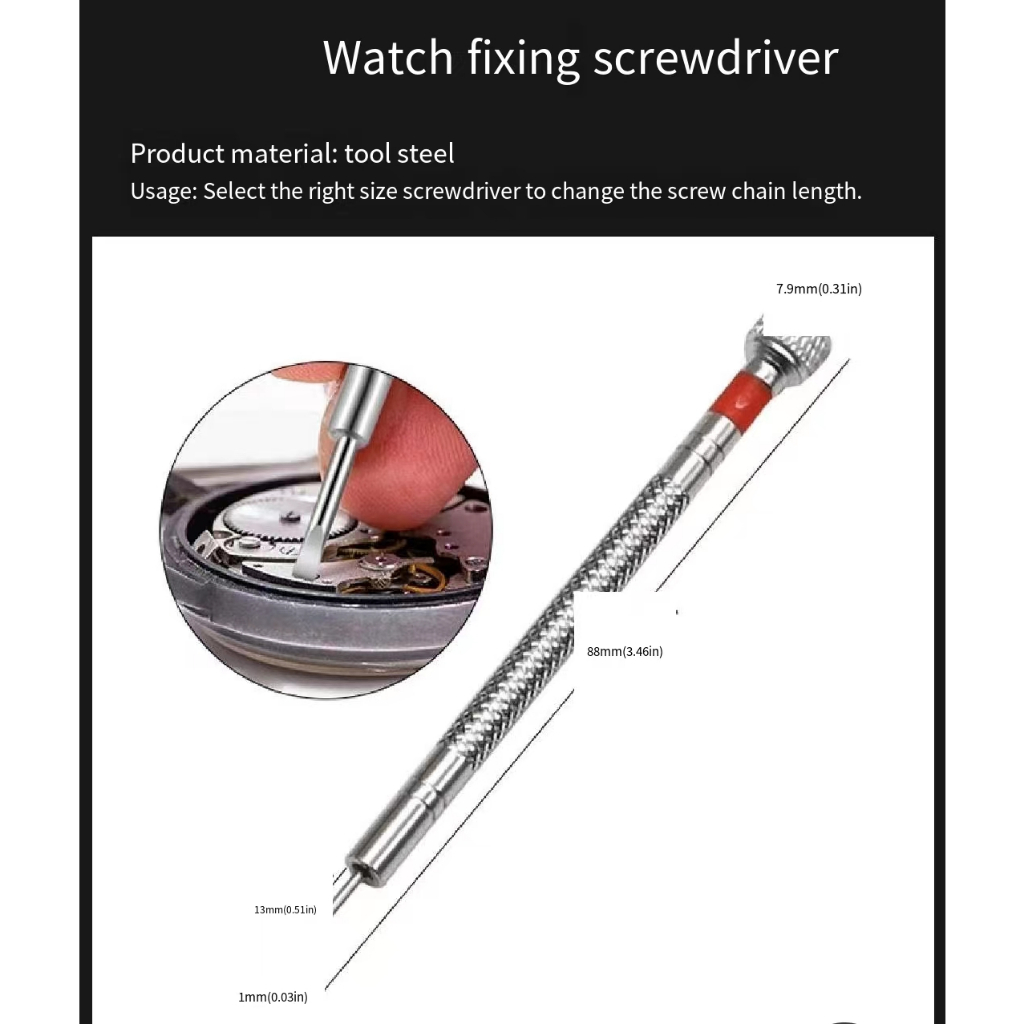 Watch fixing screwdriver

Product material: tool steel
Usage: Select the right size screwdriver to change the screw chain length.

7.9mm(0.31in)

88mm(3.46in)

13mm(0.51in)

1mm(0.03in)